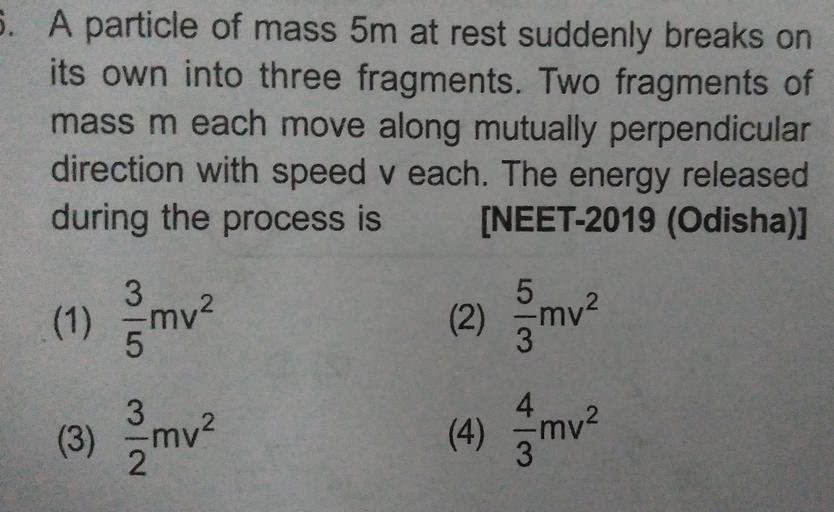 . A particle of mass 5m at rest suddenly breaks on its own into three fragments. Two fragments of mass m each move along mutually perpendicular direction with speed v each. The energy released during the process is [NEET-2019 (Odisha)]

(1) $\frac{3}{5}mv^2$

(2) $\frac{5}{3}mv^2$

(3) $\frac{3}{2}mv^2$

(4) $\frac{4}{3}mv^2$